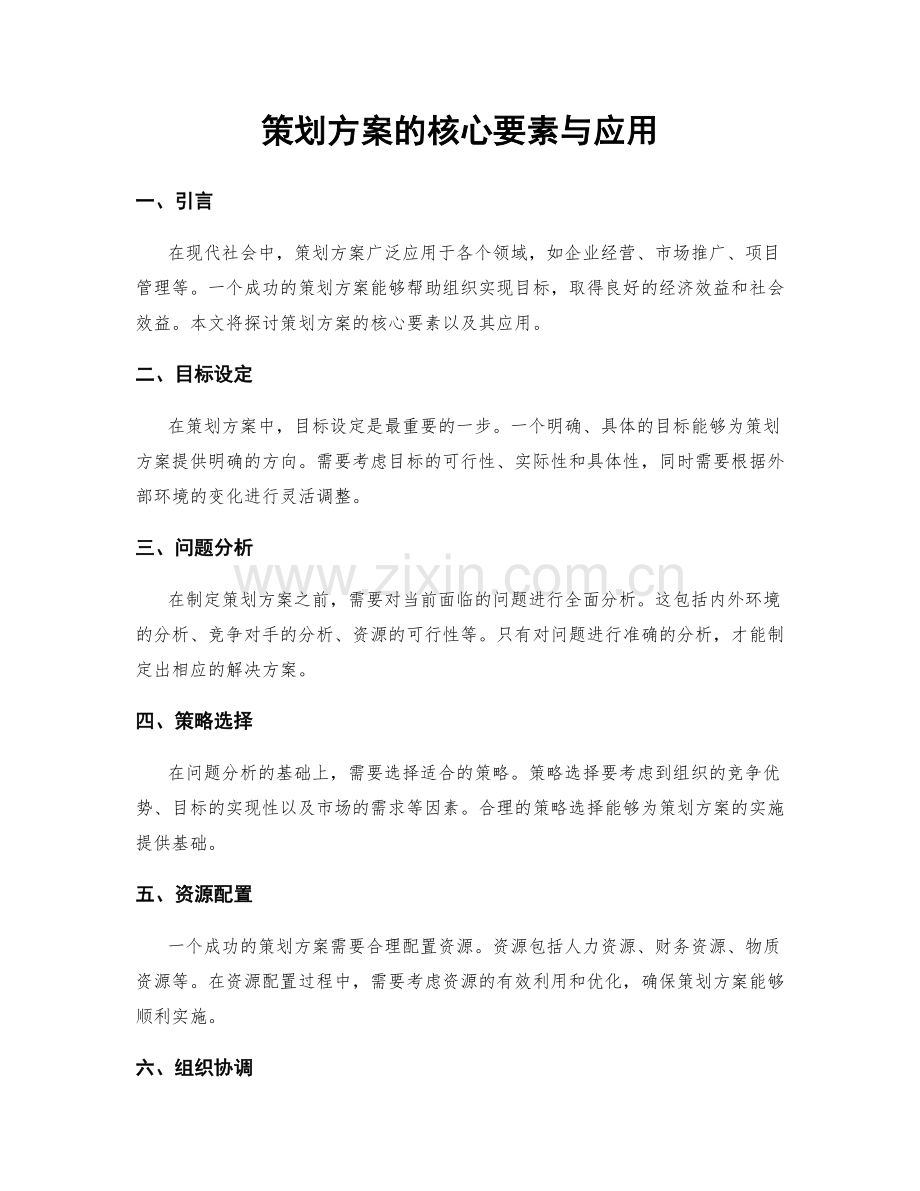 策划方案的核心要素与应用

一、引言

在现代社会中，策划方案广泛应用于各个领域，如企业经营、市场推广、项目管理等。一个成功的策划方案能够帮助组织实现目标，取得良好的经济效益和社会效益。本文将探讨策划方案的核心要素以及其应用。

二、目标设定

在策划方案中，目标设定是最重要的一步。一个明确、具体的目标能够为策划方案提供明确的方向。需要考虑目标的可行性、实际性和具体性，同时需要根据外部环境的变化进行灵活调整。

三、问题分析

www.zixin.com.cn

在制定策划方案之前，需要对当前面临的问题进行全面分析。这包括内外环境的分析、竞争对手的分析、资源的可行性等。只有对问题进行准确的分析，才能制定出相应的解决方案。

四、策略选择

在问题分析的基础上，需要选择适合的策略。策略选择要考虑到组织的竞争优势、目标的实现性以及市场的需求等因素。合理的策略选择能够为策划方案的实施提供基础。

五、资源配置

一个成功的策划方案需要合理配置资源。资源包括人力资源、财务资源、物质资源等。在资源配置过程中，需要考虑资源的有效利用和优化，确保策划方案能够顺利实施。

六、组织协调